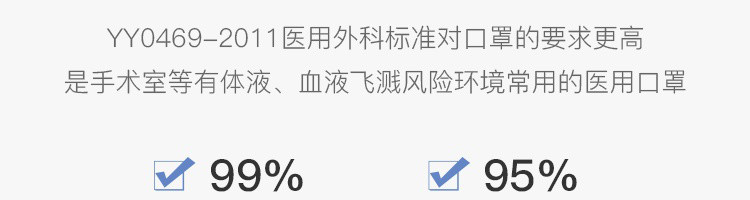 YY0469-2011医用外科标准对口罩的要求更高
是手术室等有体液、血液飞溅风险环境常用的医用口罩

99%　95%